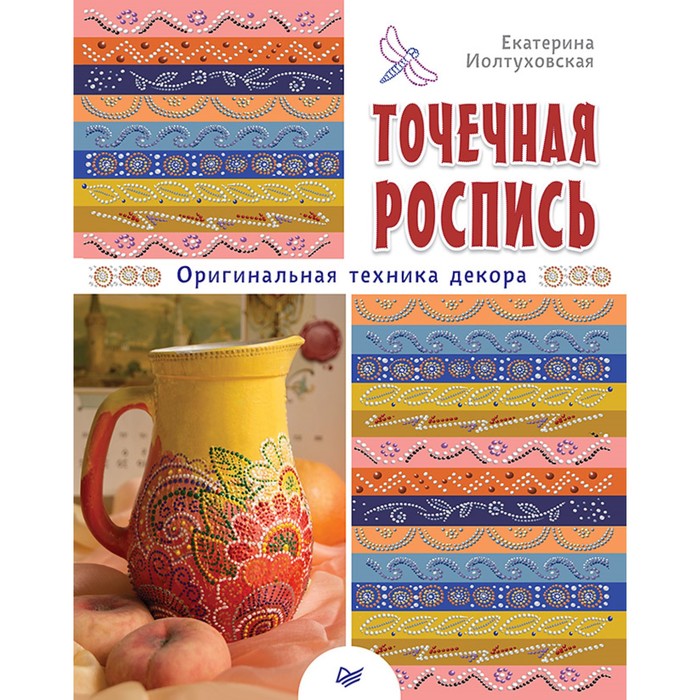 Екатерина Иолтуховская

ТОЧЕЧНАЯ РОСПИСЬ

Оригинальная техника декора